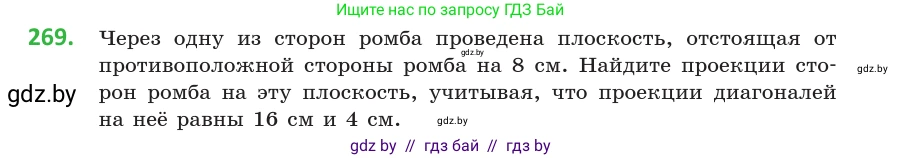 Ищите нас по запросу ГДЗ Бай

269. Через одну из сторон ромба проведена плоскость, отстоящая от противоположной стороны ромба на 8 см. Найдите проекции сторон ромба на эту плоскость, учитывая, что проекции диагоналей на неё равны 16 см и 4 см.

gdz.by

gdz.by

gdz.by

gdz.by

gdz by // гдз бай // гдз by